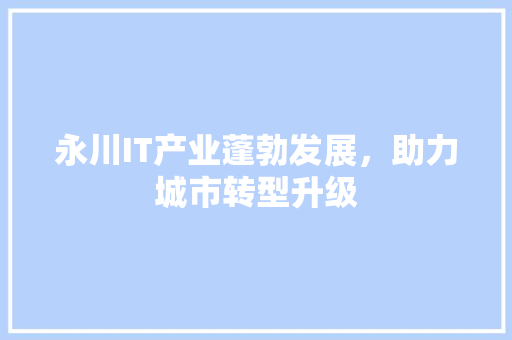 永川IT产业蓬勃发展，助力城市转型升级